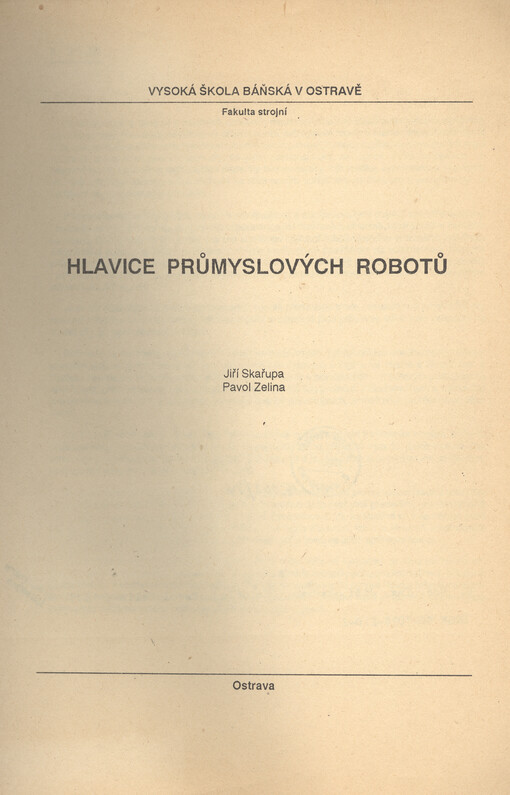 VYSOKÁ ŠKOLA BÁŇSKÁ V OSTRAVĚ

Fakulta strojní

HLAVICE PRŮMYSLOVÝCH ROBOTŮ

Jiří Skařupa
Pavol Zelina

Ostrava